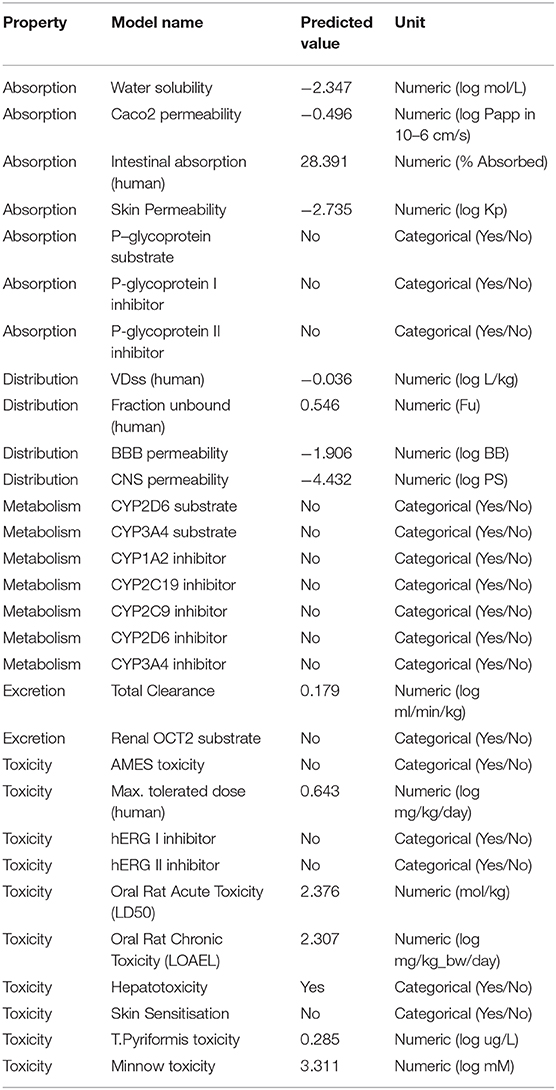 | Property | Model name | Predicted value | Unit |
|---|---|---|---|
| Absorption | Water solubility | −2.347 | Numeric (log mol/L) |
| Absorption | Caco2 permeability | −0.496 | Numeric (log Papp in 10–6 cm/s) |
| Absorption | Intestinal absorption (human) | 28.391 | Numeric (% Absorbed) |
| Absorption | Skin Permeability | −2.735 | Numeric (log Kp) |
| Absorption | P–glycoprotein substrate | No | Categorical (Yes/No) |
| Absorption | P-glycoprotein I inhibitor | No | Categorical (Yes/No) |
| Absorption | P-glycoprotein II inhibitor | No | Categorical (Yes/No) |
| Distribution | VDss (human) | −0.036 | Numeric (log L/kg) |
| Distribution | Fraction unbound (human) | 0.546 | Numeric (Fu) |
| Distribution | BBB permeability | −1.906 | Numeric (log BB) |
| Distribution | CNS permeability | −4.432 | Numeric (log PS) |
| Metabolism | CYP2D6 substrate | No | Categorical (Yes/No) |
| Metabolism | CYP3A4 substrate | No | Categorical (Yes/No) |
| Metabolism | CYP1A2 inhibitor | No | Categorical (Yes/No) |
| Metabolism | CYP2C19 inhibitor | No | Categorical (Yes/No) |
| Metabolism | CYP2C9 inhibitor | No | Categorical (Yes/No) |
| Metabolism | CYP2D6 inhibitor | No | Categorical (Yes/No) |
| Metabolism | CYP3A4 inhibitor | No | Categorical (Yes/No) |
| Excretion | Total Clearance | 0.179 | Numeric (log ml/min/kg) |
| Excretion | Renal OCT2 substrate | No | Categorical (Yes/No) |
| Toxicity | AMES toxicity | No | Categorical (Yes/No) |
| Toxicity | Max. tolerated dose (human) | 0.643 | Numeric (log mg/kg/day) |
| Toxicity | hERG I inhibitor | No | Categorical (Yes/No) |
| Toxicity | hERG II inhibitor | No | Categorical (Yes/No) |
| Toxicity | Oral Rat Acute Toxicity (LD50) | 2.376 | Numeric (mol/kg) |
| Toxicity | Oral Rat Chronic Toxicity (LOAEL) | 2.307 | Numeric (log mg/kg_bw/day) |
| Toxicity | Hepatotoxicity | Yes | Categorical (Yes/No) |
| Toxicity | Skin Sensitisation | No | Categorical (Yes/No) |
| Toxicity | T.Pyriformis toxicity | 0.285 | Numeric (log ug/L) |
| Toxicity | Minnow toxicity | 3.311 | Numeric (log mM) |